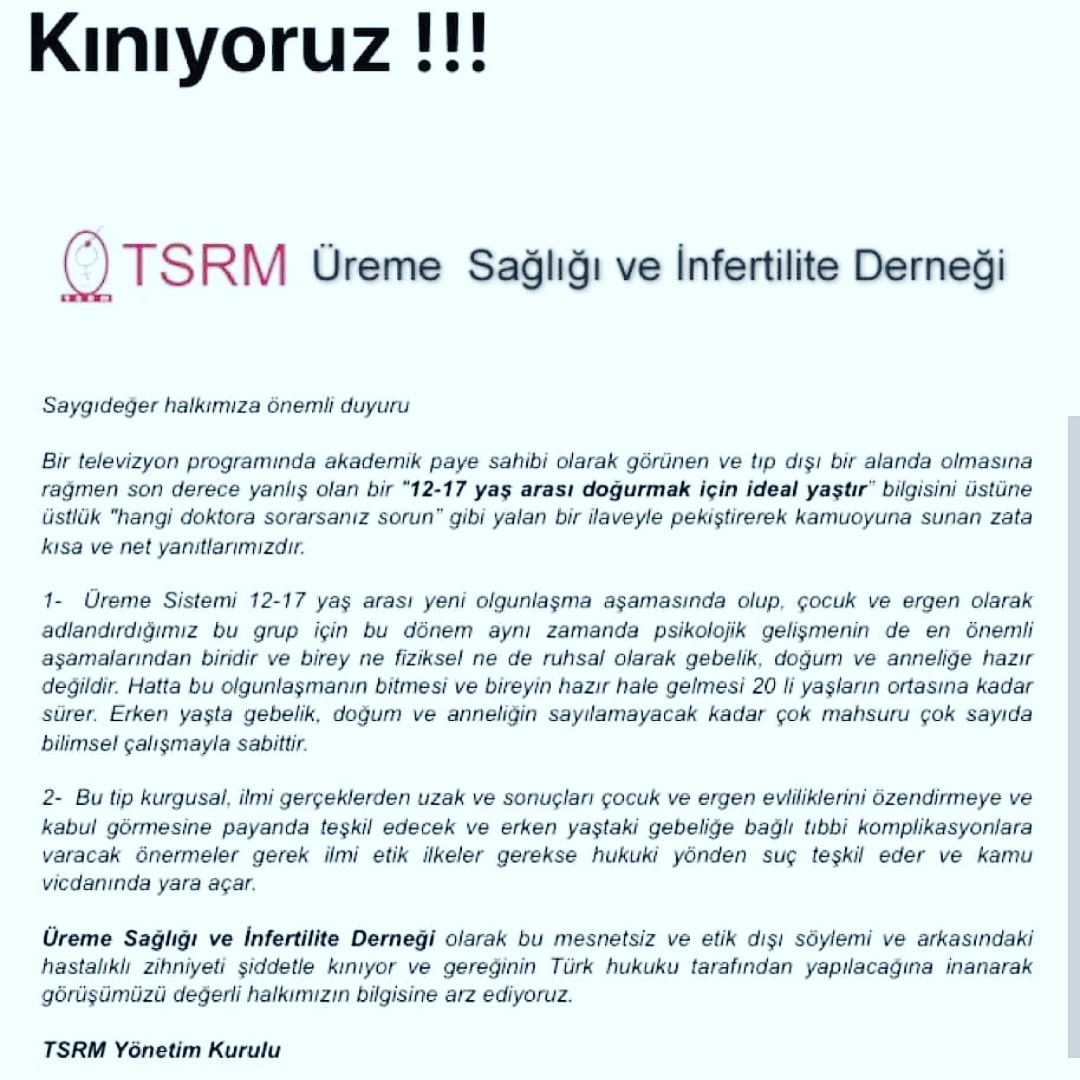 Kınıyoruz !!!

TSRM Üreme Sağlığı ve İnfertilite Derneği

Saygıdeğer halkımıza önemli duyuru

Bir televizyon programında akademik paye sahibi olarak görünen ve tıp dışı bir alanda olmasına rağmen son derece yanlış olan bir "12-17 yaş arası doğurmak için ideal yaştır" bilgisini üstüne üstlük "hangi doktora sorarsanız sorun" gibi yalan bir ilaveyle pekiştirerek kamuoyuna sunan zata kısa ve net yanıtlarımızdır.

1- Üreme Sistemi 12-17 yaş arası yeni olgunlaşma aşamasında olup, çocuk ve ergen olarak adlandırdığımız bu grup için bu dönem aynı zamanda psikolojik gelişmenin de en önemli aşamalarından biridir ve birey ne fiziksel ne de ruhsal olarak gebelik, doğum ve anneliğe hazır değildir. Hatta bu olgunlaşmanın bitmesi ve bireyin hazır hale gelmesi 20 li yaşların ortasına kadar sürer. Erken yaşta gebelik, doğum ve anneliğin sayılamayacak kadar çok mahsuru çok sayıda bilimsel çalışmayla sabittir.

2- Bu tip kurgusal, ilmi gerçeklerden uzak ve sonuçları çocuk ve ergen evliliklerini özendirmeye ve kabul görmesine payanda teşkil edecek ve erken yaştaki gebeliğe bağlı tıbbi komplikasyonlara varacak önermeler gerek ilmi etik ilkeler gerekse hukuki yönden suç teşkil eder ve kamu vicdanında yara açar.

Üreme Sağlığı ve İnfertilite Derneği olarak bu mesnetsiz ve etik dışı söylemi ve arkasındaki hastalıklı zihniyeti şiddetle kınıyor ve gereğinin Türk hukuku tarafından yapılacağına inanarak görüşümüzü değerli halkımızın bilgisine arz ediyoruz.

TSRM Yönetim Kurulu